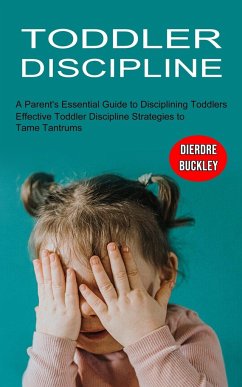 TODDLER DISCIPLINE

A Parent's Essential Guide to Disciplining Toddlers Effective Toddler Discipline Strategies to Tame Tantrums

DIERDRE BUCKLEY